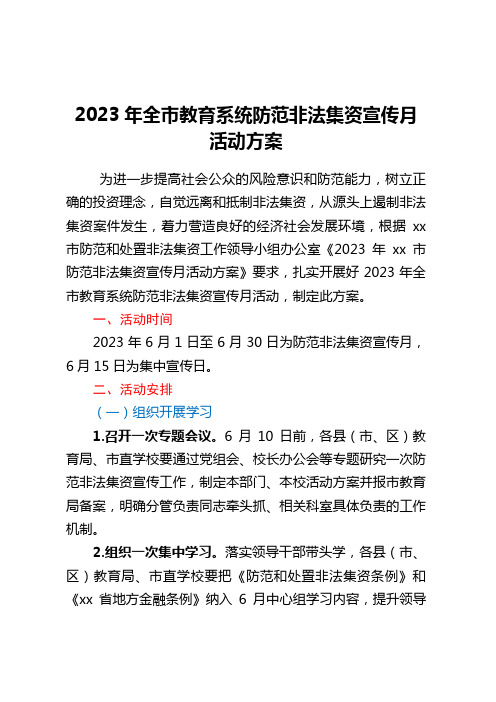 2023 年全市教育系统防范非法集资宣传月活动方案

为进一步提高社会公众的风险意识和防范能力，树立正确的投资理念，自觉远离和抵制非法集资，从源头上遏制非法集资案件发生，着力营造良好的经济社会发展环境，根据 xx 市防范和处置非法集资工作领导小组办公室《2023 年 xx 市防范非法集资宣传月活动方案》要求，扎实开展好 2023 年全市教育系统防范非法集资宣传月活动，制定此方案。

一、活动时间

2023 年 6 月 1 日至 6 月 30 日为防范非法集资宣传月，6 月 15 日为集中宣传日。

二、活动安排

（一）组织开展学习

1.召开一次专题会议。6 月 10 日前，各县（市、区）教育局、市直学校要通过党组会、校长办公会等专题研究一次防范非法集资宣传工作，制定本部门、本校活动方案并报市教育局备案，明确分管负责同志牵头抓、相关科室具体负责的工作机制。

2.组织一次集中学习。落实领导干部带头学，各县（市、区）教育局、市直学校要把《防范和处置非法集资条例》和《xx 省地方金融条例》纳入 6 月中心组学习内容，提升领导